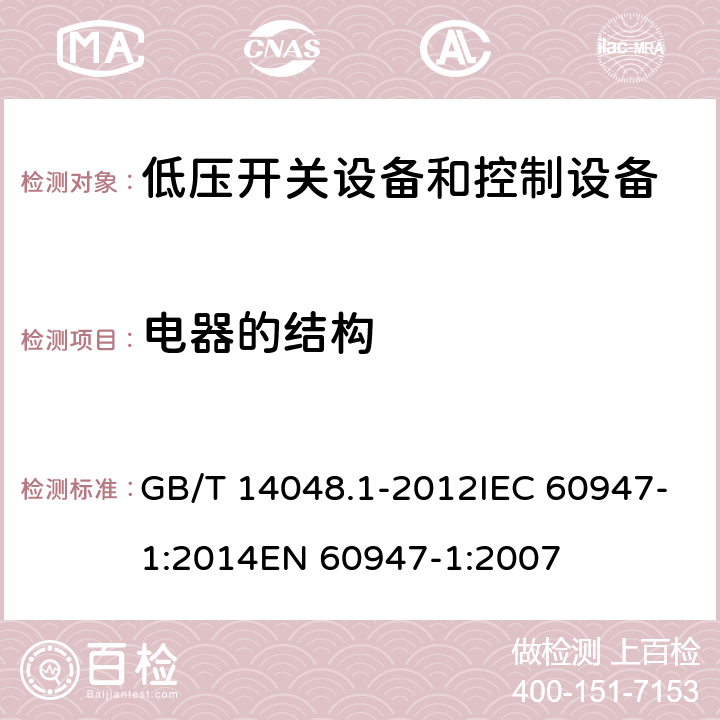 MA CNAS AC ilac-MRA

检测对象： 低压开关设备和控制设备

检测项目： 电器的结构

检测标准： GB/T 14048.1-2012IEC 60947-1:2014EN 60947-1:2007

百检
Baijiantest.com

做检测 上百检
400-151-7153